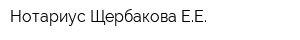 Нотариус Щербакова Е.Е.